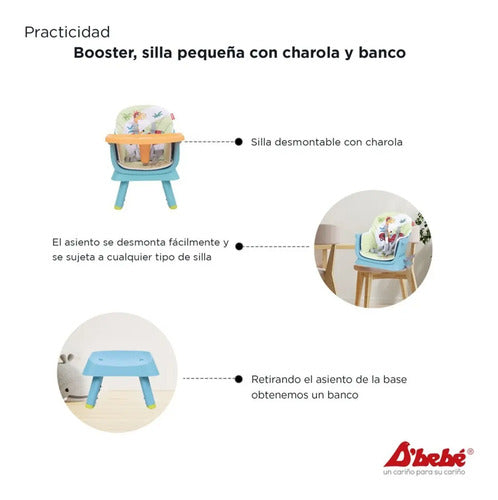 Practicidad

Booster, silla pequeña con charola y banco

Silla desmontable con charola

El asiento se desmonta fácilmente y se sujeta a cualquier tipo de silla

Retirando el asiento de la base obtenemos un banco

D'bebé®
un cariño para su cariño